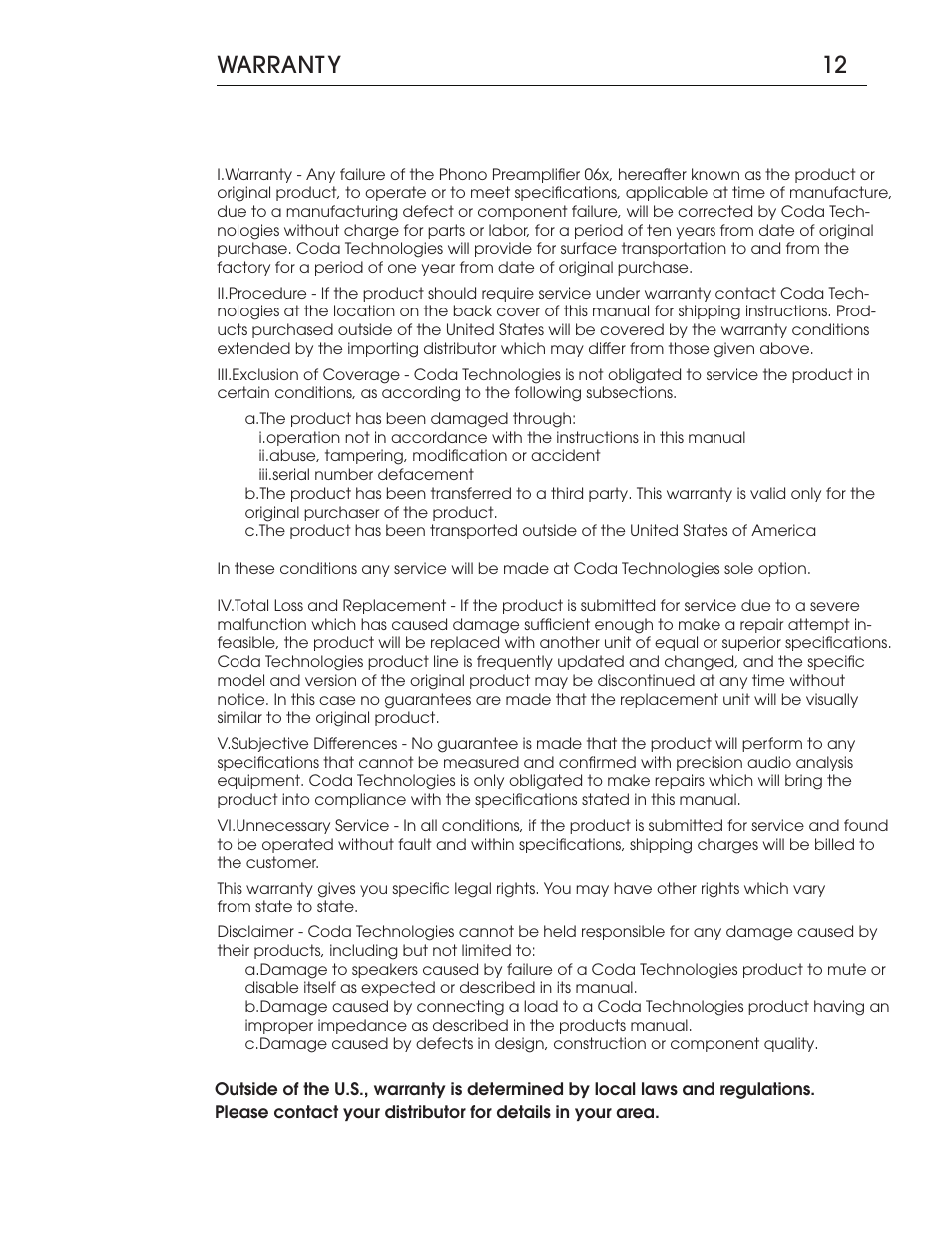 WARRANTY 12

I.Warranty - Any failure of the Phono Preamplifier 06x, hereafter known as the product or original product, to operate or to meet specifications, applicable at time of manufacture, due to a manufacturing defect or component failure, will be corrected by Coda Technologies without charge for parts or labor, for a period of ten years from date of original purchase. Coda Technologies will provide for surface transportation to and from the factory for a period of one year from date of original purchase.

II.Procedure - If the product should require service under warranty contact Coda Technologies at the location on the back cover of this manual for shipping instructions. Products purchased outside of the United States will be covered by the warranty conditions extended by the importing distributor which may differ from those given above.

III.Exclusion of Coverage - Coda Technologies is not obligated to service the product in certain conditions, as according to the following subsections.

a.The product has been damaged through:
i.operation not in accordance with the instructions in this manual
ii.abuse, tampering, modification or accident
iii.serial number defacement
b.The product has been transferred to a third party. This warranty is valid only for the original purchaser of the product.
c.The product has been transported outside of the United States of America

In these conditions any service will be made at Coda Technologies sole option.

IV.Total Loss and Replacement - If the product is submitted for service due to a severe malfunction which has caused damage sufficient enough to make a repair attempt infeasible, the product will be replaced with another unit of equal or superior specifications. Coda Technologies product line is frequently updated and changed, and the specific model and version of the original product may be discontinued at any time without notice. In this case no guarantees are made that the replacement unit will be visually similar to the original product.

V.Subjective Differences - No guarantee is made that the product will perform to any specifications that cannot be measured and confirmed with precision audio analysis equipment. Coda Technologies is only obligated to make repairs which will bring the product into compliance with the specifications stated in this manual.

VI.Unnecessary Service - In all conditions, if the product is submitted for service and found to be operated without fault and within specifications, shipping charges will be billed to the customer.

This warranty gives you specific legal rights. You may have other rights which vary from state to state.

Disclaimer - Coda Technologies cannot be held responsible for any damage caused by their products, including but not limited to:
a.Damage to speakers caused by failure of a Coda Technologies product to mute or disable itself as expected or described in its manual.
b.Damage caused by connecting a load to a Coda Technologies product having an improper impedance as described in the products manual.
c.Damage caused by defects in design, construction or component quality.

Outside of the U.S., warranty is determined by local laws and regulations.
Please contact your distributor for details in your area.